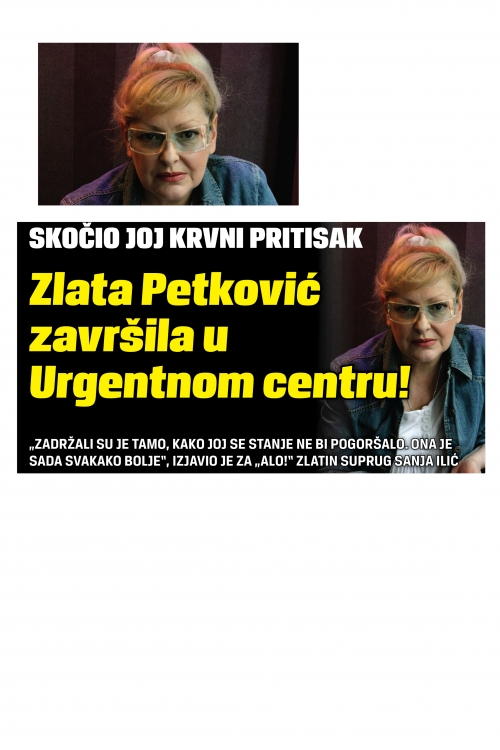 SKOČIO JOJ KRVNI PRITISAK

Zlata Petković završila u Urgentnom centru!

„ZADRŽALI SU JE TAMO, KAKO JOJ SE STANJE NE BI POGORŠALO. ONA JE SADA SVAKAKO BOLJE", IZJAVIO JE ZA „ALO!" ZLATIN SUPRUG SANJA ILIĆ